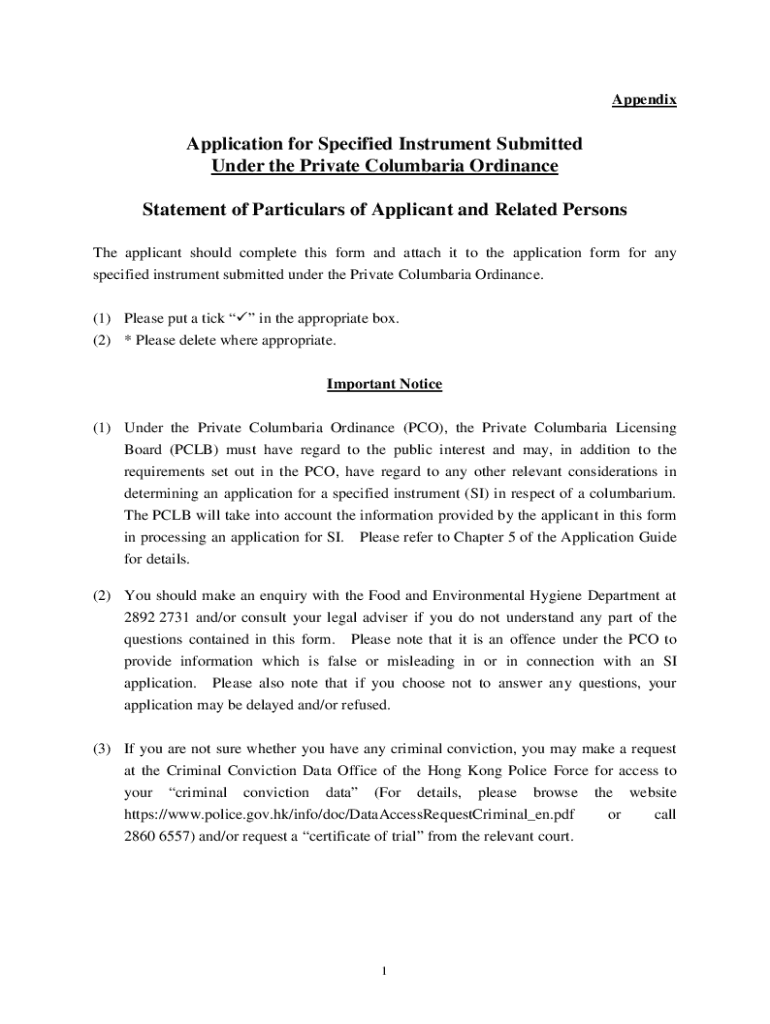 Appendix

Application for Specified Instrument Submitted
Under the Private Columbaria Ordinance

Statement of Particulars of Applicant and Related Persons

The applicant should complete this form and attach it to the application form for any specified instrument submitted under the Private Columbaria Ordinance.

(1) Please put a tick "✓" in the appropriate box.
(2) * Please delete where appropriate.

Important Notice

(1) Under the Private Columbaria Ordinance (PCO), the Private Columbaria Licensing Board (PCLB) must have regard to the public interest and may, in addition to the requirements set out in the PCO, have regard to any other relevant considerations in determining an application for a specified instrument (SI) in respect of a columbarium. The PCLB will take into account the information provided by the applicant in this form in processing an application for SI. Please refer to Chapter 5 of the Application Guide for details.

(2) You should make an enquiry with the Food and Environmental Hygiene Department at 2892 2731 and/or consult your legal adviser if you do not understand any part of the questions contained in this form. Please note that it is an offence under the PCO to provide information which is false or misleading in or in connection with an SI application. Please also note that if you choose not to answer any questions, your application may be delayed and/or refused.

(3) If you are not sure whether you have any criminal conviction, you may make a request at the Criminal Conviction Data Office of the Hong Kong Police Force for access to your "criminal conviction data" (For details, please browse the website https://www.police.gov.hk/info/doc/DataAccessRequestCriminal_en.pdf or call 2860 6557) and/or request a "certificate of trial" from the relevant court.

1